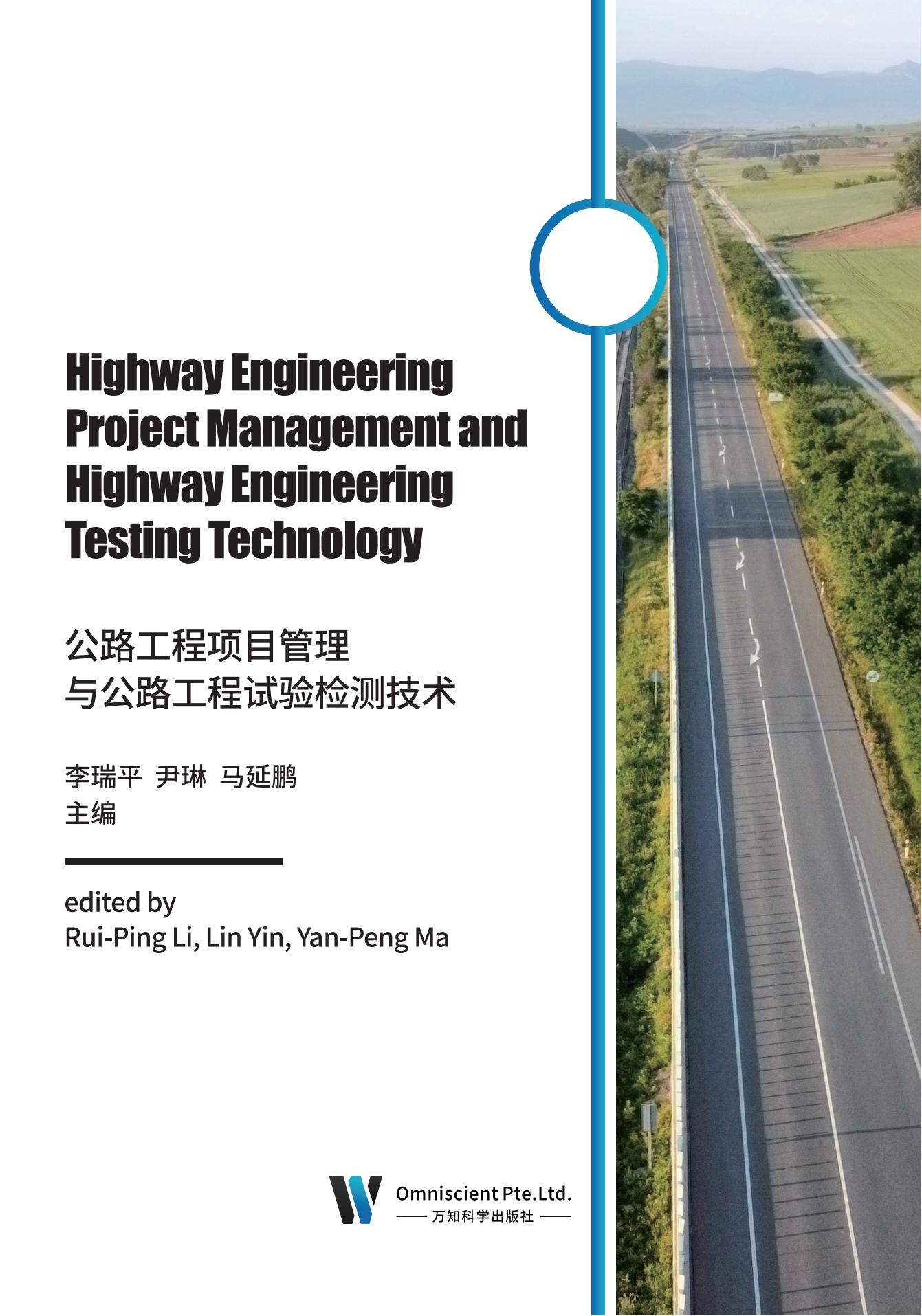 Highway Engineering Project Management and Highway Engineering Testing Technology

公路工程项目管理
与公路工程试验检测技术

李瑞平 尹琳 马延鹏
主编

edited by
Rui-Ping Li, Lin Yin, Yan-Peng Ma

Omniscient Pte.Ltd.
万知科学出版社